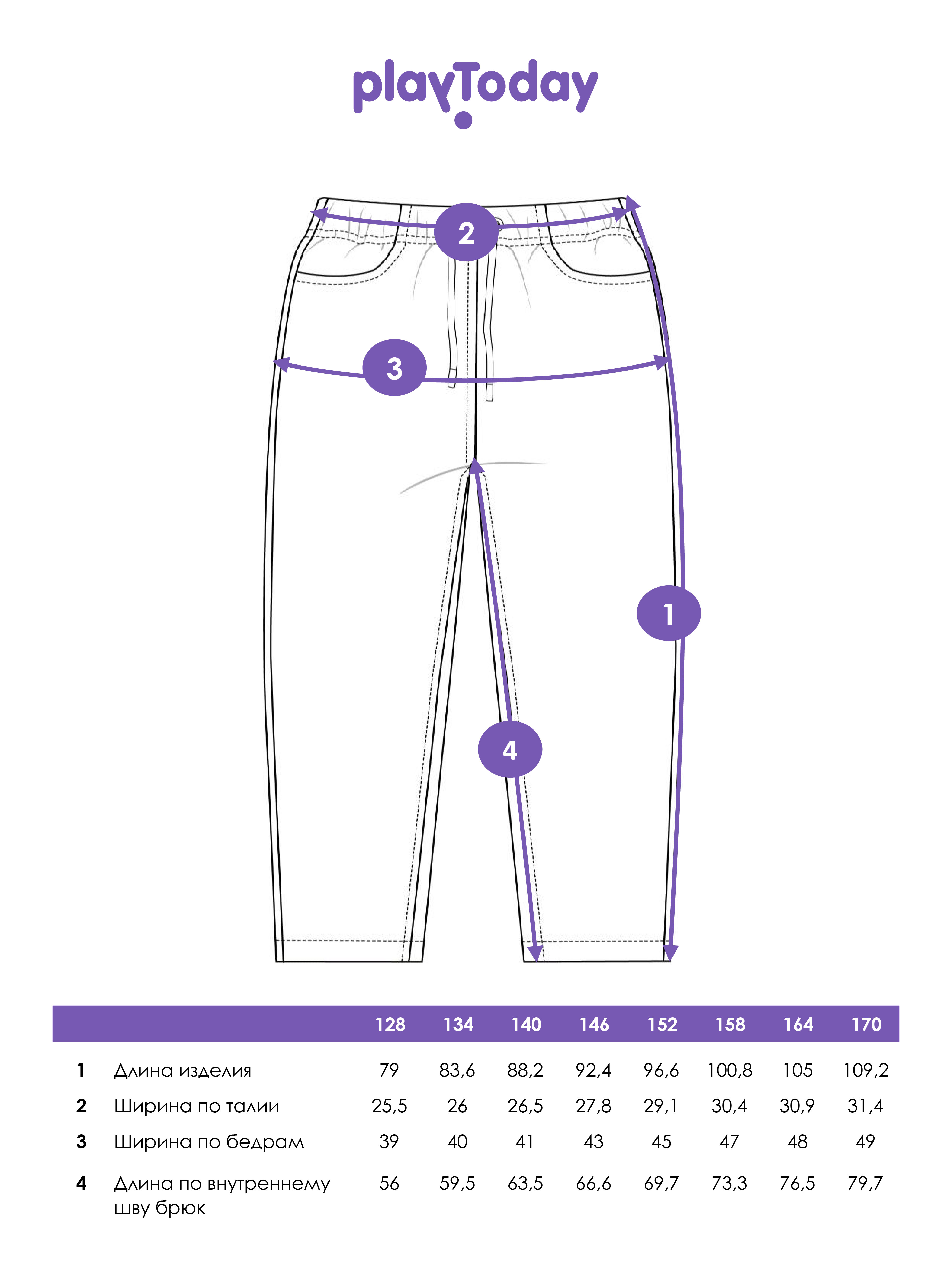 playToday

2

3

1

4

| | | 128 | 134 | 140 | 146 | 152 | 158 | 164 | 170 |
|---|---|---|---|---|---|---|---|---|---|
| 1 | Длина изделия | 79 | 83,6 | 88,2 | 92,4 | 96,6 | 100,8 | 105 | 109,2 |
| 2 | Ширина по талии | 25,5 | 26 | 26,5 | 27,8 | 29,1 | 30,4 | 30,9 | 31,4 |
| 3 | Ширина по бедрам | 39 | 40 | 41 | 43 | 45 | 47 | 48 | 49 |
| 4 | Длина по внутреннему шву брюк | 56 | 59,5 | 63,5 | 66,6 | 69,7 | 73,3 | 76,5 | 79,7 |